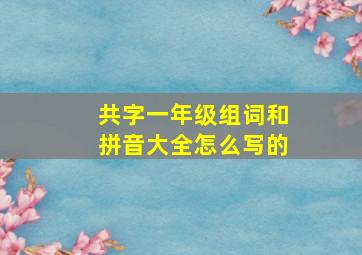 共字一年级组词和拼音大全怎么写的